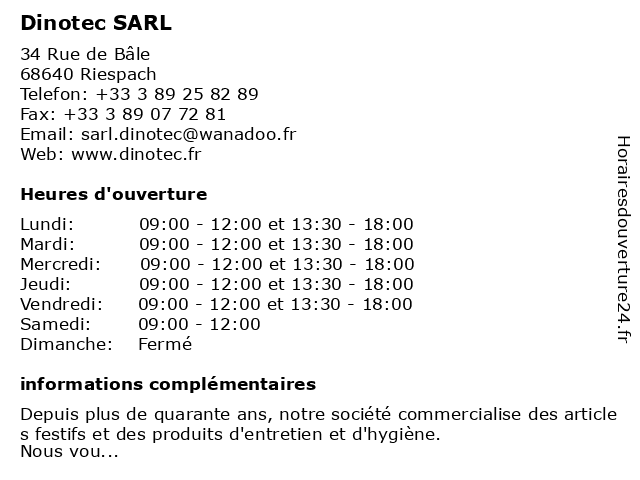 Dinotec SARL

34 Rue de Bâle
68640 Riespach
Telefon: +33 3 89 25 82 89
Fax: +33 3 89 07 72 81
Email: sarl.dinotec@wanadoo.fr
Web: www.dinotec.fr

Heures d'ouverture

| | |
|---|---|
| Lundi: | 09:00 - 12:00 et 13:30 - 18:00 |
| Mardi: | 09:00 - 12:00 et 13:30 - 18:00 |
| Mercredi: | 09:00 - 12:00 et 13:30 - 18:00 |
| Jeudi: | 09:00 - 12:00 et 13:30 - 18:00 |
| Vendredi: | 09:00 - 12:00 et 13:30 - 18:00 |
| Samedi: | 09:00 - 12:00 |
| Dimanche: | Fermé |

informations complémentaires

Depuis plus de quarante ans, notre société commercialise des article s festifs et des produits d'entretien et d'hygiène.
Nous vou...

Horairesdouverture24.fr